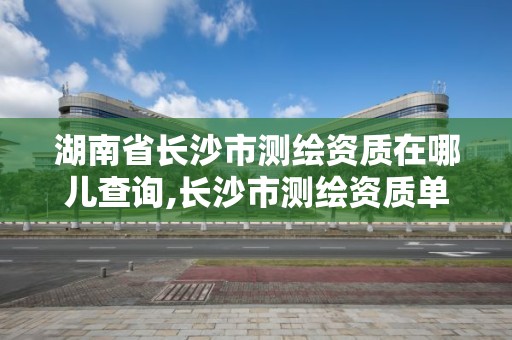 湖南省长沙市测绘资质在哪儿查询,长沙市测绘资质单